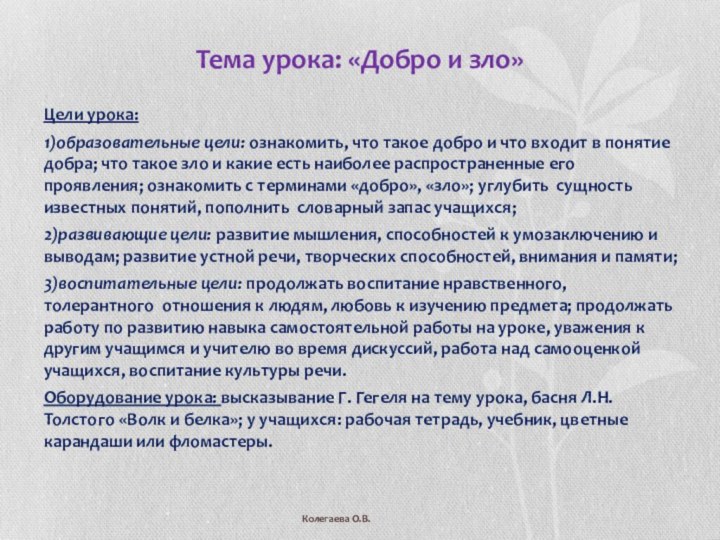 Тема урока: «Добро и зло»

Цели урока:

1)образовательные цели: ознакомить, что такое добро и что входит в понятие добра; что такое зло и какие есть наиболее распространенные его проявления; ознакомить с терминами «добро», «зло»; углубить сущность известных понятий, пополнить словарный запас учащихся;

2)развивающие цели: развитие мышления, способностей к умозаключению и выводам; развитие устной речи, творческих способностей, внимания и памяти;

3)воспитательные цели: продолжать воспитание нравственного, толерантного отношения к людям, любовь к изучению предмета; продолжать работу по развитию навыка самостоятельной работы на уроке, уважения к другим учащимся и учителю во время дискуссий, работа над самооценкой учащихся, воспитание культуры речи.

Оборудование урока: высказывание Г. Гегеля на тему урока, басня Л.Н. Толстого «Волк и белка»; у учащихся: рабочая тетрадь, учебник, цветные карандаши или фломастеры.

Колегаева О.В.